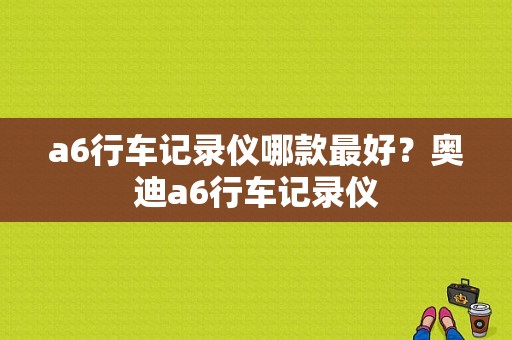 a6行车记录仪哪款最好？奥迪a6行车记录仪